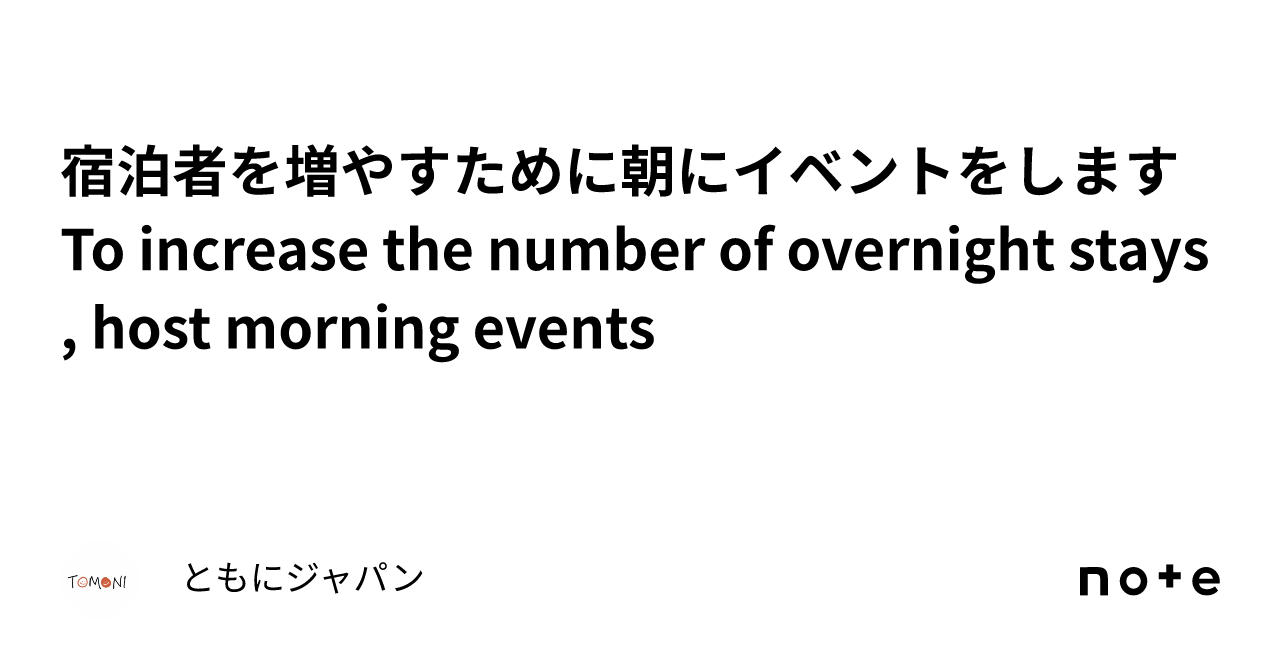 宿泊者を増やすために朝にイベントをします To increase the number of overnight stays , host morning events

TOMONI

ともにジャパン

note